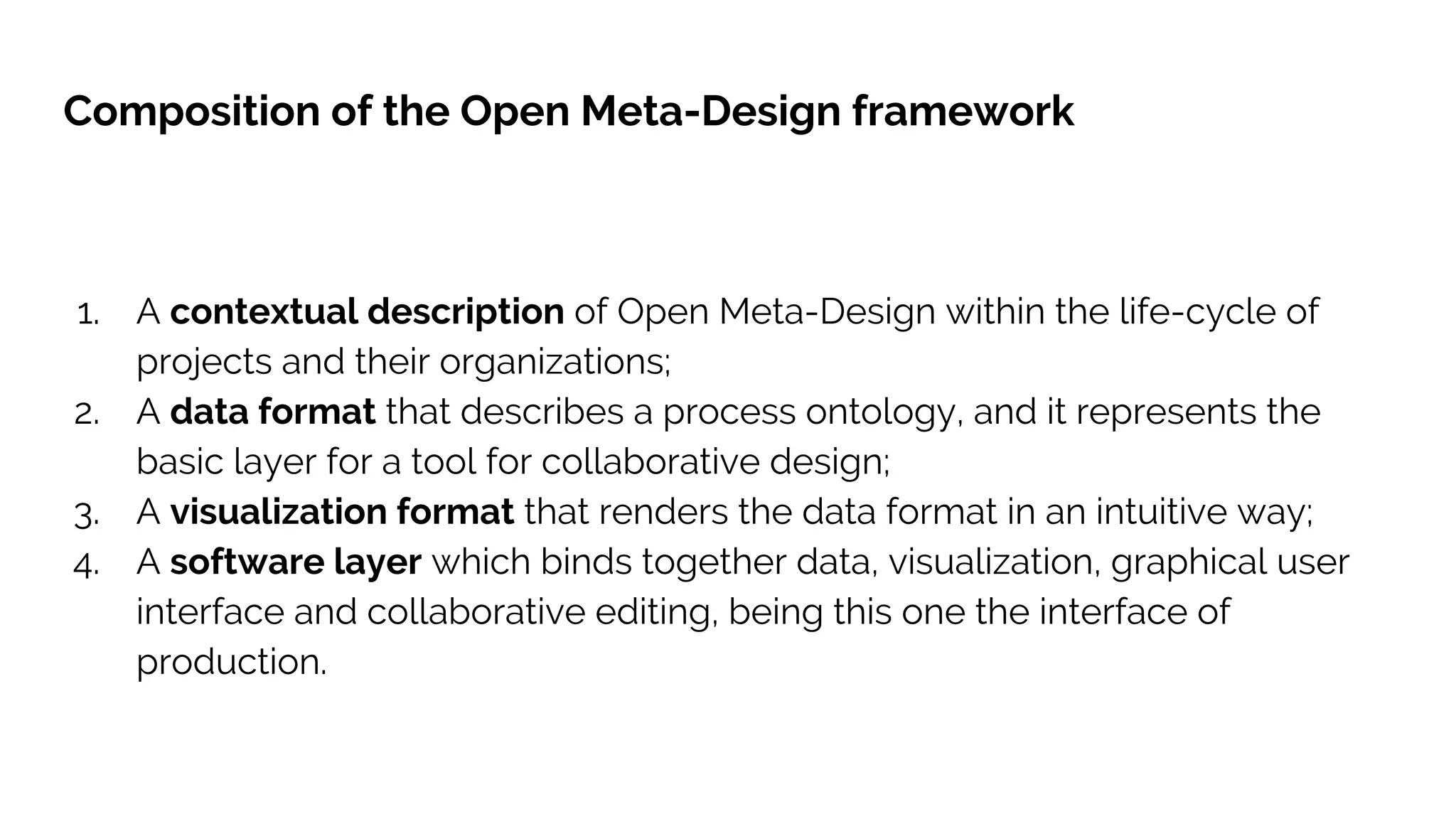 Composition of the Open Meta-Design framework

1. A contextual description of Open Meta-Design within the life-cycle of projects and their organizations;
2. A data format that describes a process ontology, and it represents the basic layer for a tool for collaborative design;
3. A visualization format that renders the data format in an intuitive way;
4. A software layer which binds together data, visualization, graphical user interface and collaborative editing, being this one the interface of production.